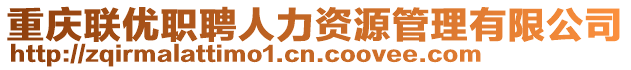 重庆联优职聘人力资源管理有限公司
http://zqirmalattimo1.cn.coovee.com